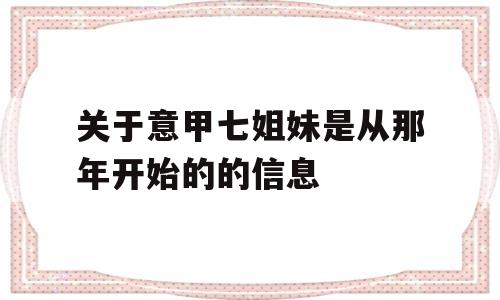 关于意甲七姐妹是从那年开始的的信息